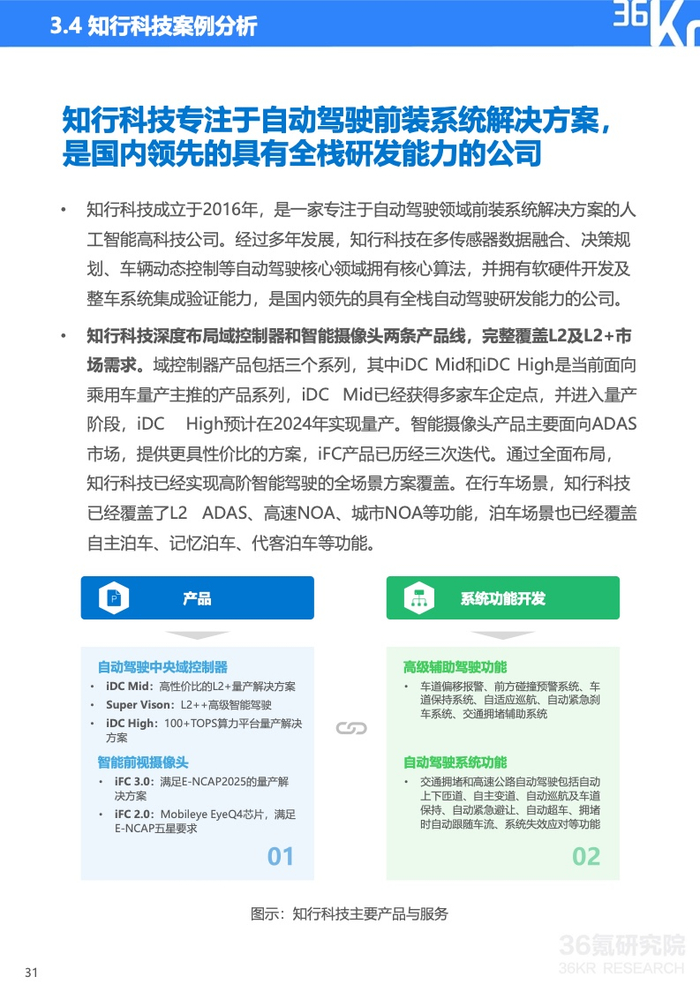 3.4 知行科技案例分析

36Kr

知行科技专注于自动驾驶前装系统解决方案，是国内领先的具有全栈研发能力的公司

• 知行科技成立于2016年，是一家专注于自动驾驶领域前装系统解决方案的人工智能高科技公司。经过多年发展，知行科技在多传感器数据融合、决策规划、车辆动态控制等自动驾驶核心领域拥有核心算法，并拥有软硬件开发及整车系统集成验证能力，是国内领先的具有全栈自动驾驶研发能力的公司。

• 知行科技深度布局域控制器和智能摄像头两条产品线，完整覆盖L2及L2+市场需求。域控制器产品包括三个系列，其中iDC Mid和iDC High是当前面向乘用车量产主推的产品系列，iDC Mid已经获得多家车企定点，并进入量产阶段，iDC High预计在2024年实现量产。智能摄像头产品主要面向ADAS市场，提供更具性价比的方案，iFC产品已历经三次迭代。通过全面布局，知行科技已经实现高阶智能驾驶的全场景方案覆盖。在行车场景，知行科技已经覆盖了L2 ADAS、高速NOA、城市NOA等功能，泊车场景也已经覆盖自主泊车、记忆泊车、代客泊车等功能。

产品

自动驾驶中央域控制器
• iDC Mid：高性价比的L2+量产解决方案
• Super Vison：L2++高级智能驾驶
• iDC High：100+TOPS算力平台量产解决方案

智能前视摄像头
• iFC 3.0：满足E-NCAP2025的量产解决方案
• iFC 2.0：Mobileye EyeQ4芯片，满足E-NCAP五星要求

01

系统功能开发

高级辅助驾驶功能
• 车道偏移报警、前方碰撞预警系统、车道保持系统、自适应巡航、自动紧急刹车系统、交通拥堵辅助系统

自动驾驶系统功能
• 交通拥堵和高速公路自动驾驶包括自动上下匝道、自主变道、自动巡航及车道保持、自动紧急避让、自动超车、拥堵时自动跟随车流、系统失效应对等功能

02

图示：知行科技主要产品与服务

31

36氪研究院
36KR RESEARCH